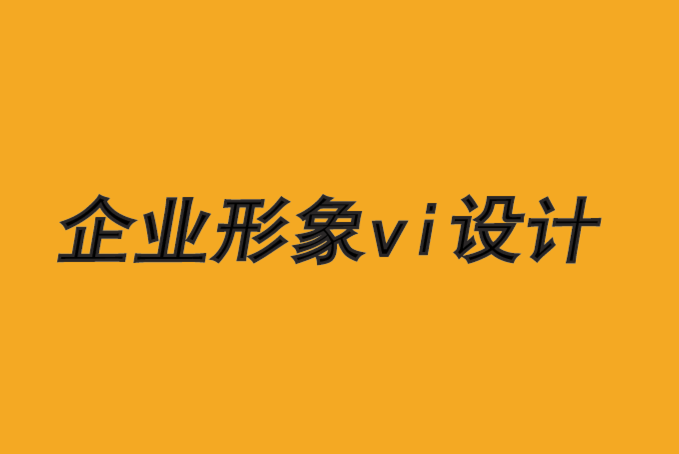 企业形象vi设计